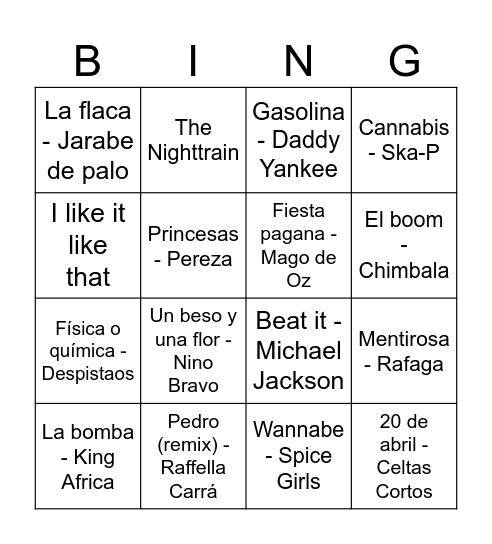 | B | I | N | G |
|---|---|---|---|
| La flaca - Jarabe de palo | The Nighttrain | Gasolina - Daddy Yankee | Cannabis - Ska-P |
| I like it like that | Princesas - Pereza | Fiesta pagana - Mago de Oz | El boom - Chimbala |
| Física o química - Despistaos | Un beso y una flor - Nino Bravo | Beat it - Michael Jackson | Mentirosa - Rafaga |
| La bomba - King Africa | Pedro (remix) - Raffella Carrá | Wannabe - Spice Girls | 20 de abril - Celtas Cortos |